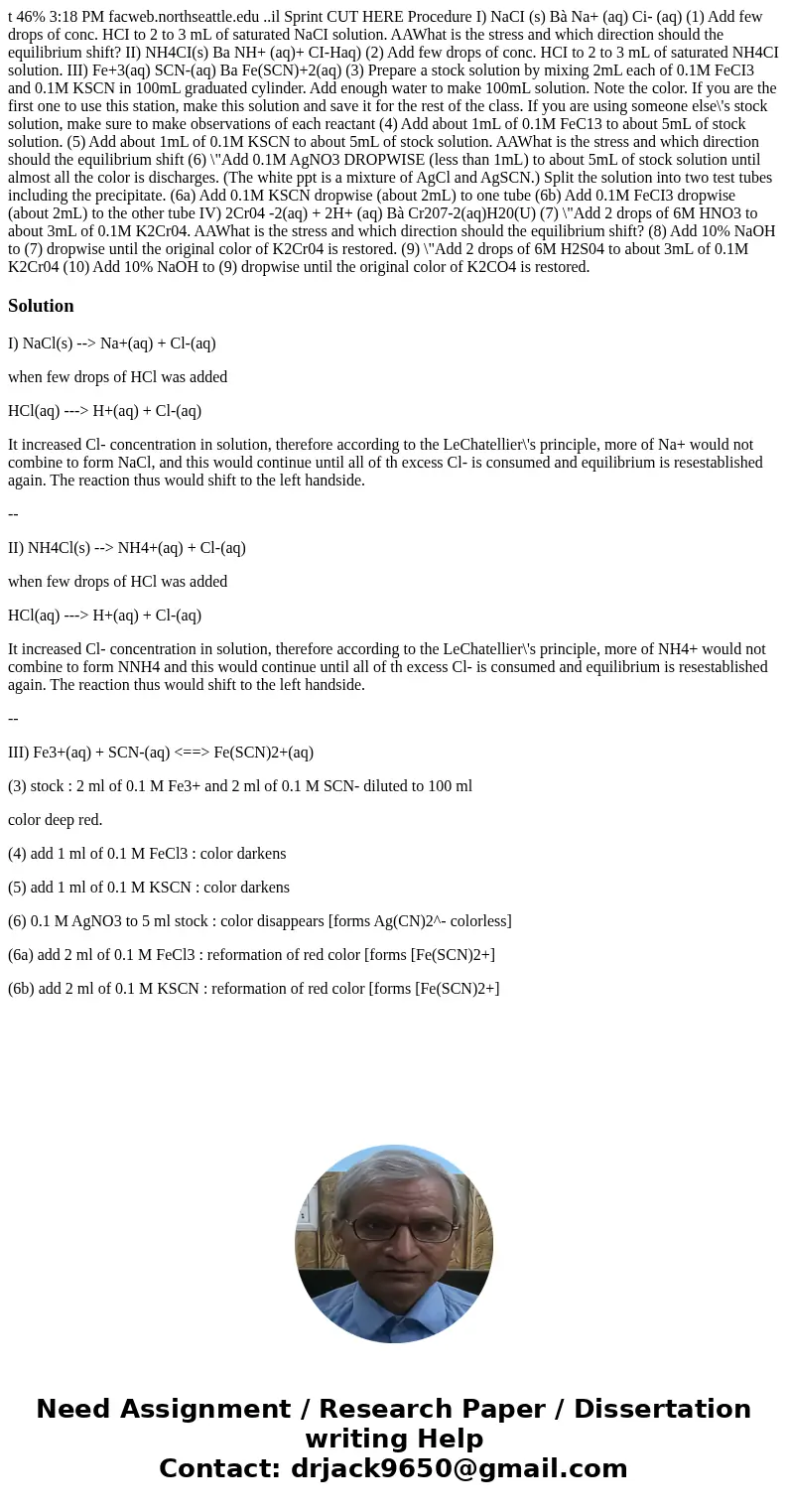 t 46% 3:18 PM facweb.northseattle.edu ..il Sprint CUT HERE Procedure I) NaCI (s) Bà Na+ (aq) Ci- (aq) (1) Add few drops of conc. HCI to 2 to 3 mL of saturated NaCI solution. AAWhat is the stress and which direction should the equilibrium shift? II) NH4CI(s) Ba NH+ (aq)+ CI-Haq) (2) Add few drops of conc. HCI to 2 to 3 mL of saturated NH4CI solution. III) Fe+3(aq) SCN-(aq) Ba Fe(SCN)+2(aq) (3) Prepare a stock solution by mixing 2mL each of 0.1M FeCI3 and 0.1M KSCN in 100mL graduated cylinder. Add enough water to make 100mL solution. Note the color. If you are the first one to use this station, make this solution and save it for the rest of the class. If you are using someone else\'s stock solution, make sure to make observations of each reactant (4) Add about 1mL of 0.1M FeC13 to about 5mL of stock solution. (5) Add about 1mL of 0.1M KSCN to about 5mL of stock solution. AAWhat is the stress and which direction should the equilibrium shift (6) \"Add 0.1M AgNO3 DROPWISE (less than 1mL) to about 5mL of stock solution until almost all the color is discharges. (The white ppt is a mixture of AgCl and AgSCN.) Split the solution into two test tubes including the precipitate. (6a) Add 0.1M KSCN dropwise (about 2mL) to one tube (6b) Add 0.1M FeCI3 dropwise (about 2mL) to the other tube IV) 2Cr04 -2(aq) + 2H+ (aq) Bà Cr207-2(aq)H20(U) (7) \"Add 2 drops of 6M HNO3 to about 3mL of 0.1M K2Cr04. AAWhat is the stress and which direction should the equilibrium shift? (8) Add 10% NaOH to (7) dropwise until the original color of K2Cr04 is restored. (9) \"Add 2 drops of 6M H2S04 to about 3mL of 0.1M K2Cr04 (10) Add 10% NaOH to (9) dropwise until the original color of K2CO4 is restored.

Solution

I) NaCl(s) --> Na+(aq) + Cl-(aq)

when few drops of HCl was added

HCl(aq) ---> H+(aq) + Cl-(aq)

It increased Cl- concentration in solution, therefore according to the LeChatellier\'s principle, more of Na+ would not combine to form NaCl, and this would continue until all of th excess Cl- is consumed and equilibrium is resestablished again. The reaction thus would shift to the left handside.

--

II) NH4Cl(s) --> NH4+(aq) + Cl-(aq)

when few drops of HCl was added

HCl(aq) ---> H+(aq) + Cl-(aq)

It increased Cl- concentration in solution, therefore according to the LeChatellier\'s principle, more of NH4+ would not combine to form NNH4 and this would continue until all of th excess Cl- is consumed and equilibrium is resestablished again. The reaction thus would shift to the left handside.

--

III) Fe3+(aq) + SCN-(aq) <==> Fe(SCN)2+(aq)

(3) stock : 2 ml of 0.1 M Fe3+ and 2 ml of 0.1 M SCN- diluted to 100 ml

color deep red.

(4) add 1 ml of 0.1 M FeCl3 : color darkens

(5) add 1 ml of 0.1 M KSCN : color darkens

(6) 0.1 M AgNO3 to 5 ml stock : color disappears [forms Ag(CN)2^- colorless]

(6a) add 2 ml of 0.1 M FeCl3 : reformation of red color [forms [Fe(SCN)2+]

(6b) add 2 ml of 0.1 M KSCN : reformation of red color [forms [Fe(SCN)2+]

Need Assignment / Research Paper / Dissertation writing Help
Contact: drjack9650@gmail.com